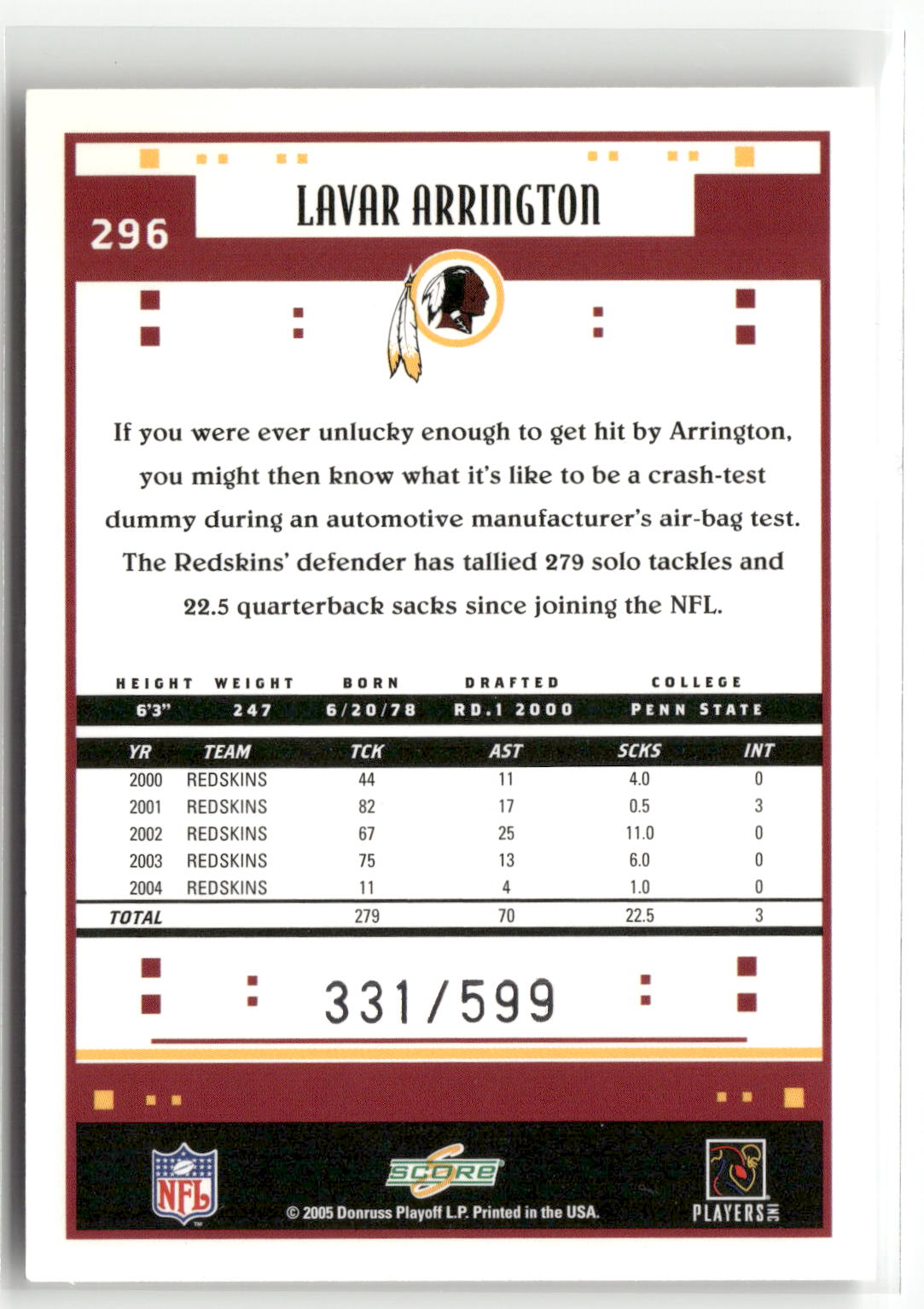 296

LAVAR ARRINGTON

If you were ever unlucky enough to get hit by Arrington, you might then know what it's like to be a crash-test dummy during an automotive manufacturer's air-bag test. The Redskins' defender has tallied 279 solo tackles and 22.5 quarterback sacks since joining the NFL.

| HEIGHT | WEIGHT | BORN | DRAFTED | COLLEGE |
|---|---|---|---|---|
| 6'3" | 247 | 6/20/78 | RD.1 2000 | PENN STATE |

| YR | TEAM | TCK | AST | SCKS | INT |
|---|---|---|---|---|---|
| 2000 | REDSKINS | 44 | 11 | 4.0 | 0 |
| 2001 | REDSKINS | 82 | 17 | 0.5 | 3 |
| 2002 | REDSKINS | 67 | 25 | 11.0 | 0 |
| 2003 | REDSKINS | 75 | 13 | 6.0 | 0 |
| 2004 | REDSKINS | 11 | 4 | 1.0 | 0 |
| TOTAL | | 279 | 70 | 22.5 | 3 |

331/599

NFL

SCORE

© 2005 Donruss Playoff L.P. Printed in the USA.

PLAYERS INC